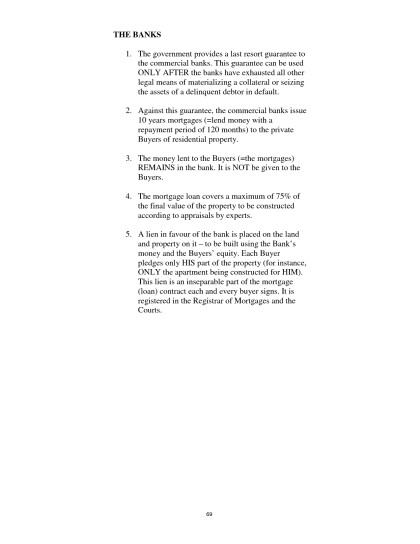 THE BANKS

1. The government provides a last resort guarantee to the commercial banks. This guarantee can be used ONLY AFTER the banks have exhausted all other legal means of materializing a collateral or seizing the assets of a delinquent debtor in default.

2. Against this guarantee, the commercial banks issue 10 years mortgages (=lend money with a repayment period of 120 months) to the private Buyers of residential property.

3. The money lent to the Buyers (=the mortgages) REMAINS in the bank. It is NOT be given to the Buyers.

4. The mortgage loan covers a maximum of 75% of the final value of the property to be constructed according to appraisals by experts.

5. A lien in favour of the bank is placed on the land and property on it – to be built using the Bank's money and the Buyers' equity. Each Buyer pledges only HIS part of the property (for instance, ONLY the apartment being constructed for HIM). This lien is an inseparable part of the mortgage (loan) contract each and every buyer signs. It is registered in the Registrar of Mortgages and the Courts.

69